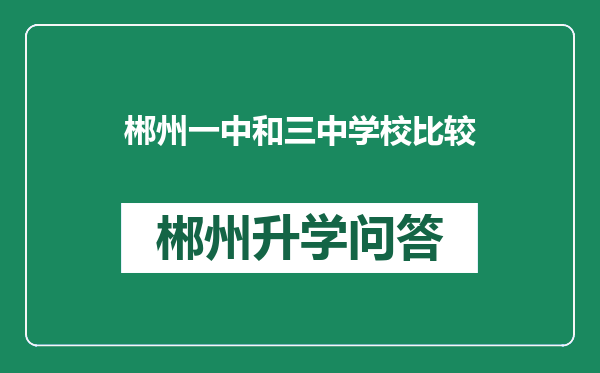 郴州一中和三中学校比较

郴州升学问答